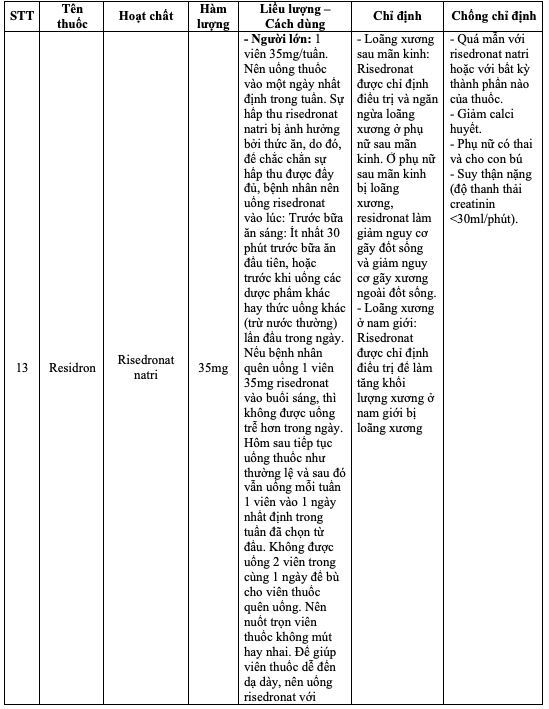 | STT | Tên thuốc | Hoạt chất | Hàm lượng | Liều lượng – Cách dùng | Chỉ định | Chống chỉ định |
|---|---|---|---|---|---|---|
| 13 | Residron | Risedronat natri | 35mg | **- Người lớn:** 1 viên 35mg/tuần. Nên uống thuốc vào một ngày nhất định trong tuần. Sự hấp thu risedronat natri bị ảnh hưởng bởi thức ăn, do đó, để chắc chắn sự hấp thu được đầy đủ, bệnh nhân nên uống risedronat vào lúc: Trước bữa ăn sáng: Ít nhất 30 phút trước bữa ăn đầu tiên, hoặc trước khi uống các dược phẩm khác hay thức uống khác (trừ nước thường) lần đầu trong ngày. Nếu bệnh nhân quên uống 1 viên 35mg risedronat vào buổi sáng, thì không được uống trễ hơn trong ngày. Hôm sau tiếp tục uống thuốc như thường lệ và sau đó vẫn uống mỗi tuần 1 viên vào 1 ngày nhất định trong tuần đã chọn từ đầu. Không được uống 2 viên trong cùng 1 ngày để bù cho viên thuốc quên uống. Nên nuốt trọn viên thuốc không mút hay nhai. Để giúp viên thuốc dễ đến dạ dày, nên uống risedronat với | - Loãng xương sau mãn kinh: Risedronat được chỉ định điều trị và ngăn ngừa loãng xương ở phụ nữ sau mãn kinh. Ở phụ nữ sau mãn kinh bị loãng xương, residronat làm giảm nguy cơ gãy đốt sống và giảm nguy cơ gãy xương ngoài đốt sống. - Loãng xương ở nam giới: Risedronat được chỉ định điều trị để làm tăng khối lượng xương ở nam giới bị loãng xương | - Quá mẫn với risedronat natri hoặc với bất kỳ thành phần nào của thuốc. - Giảm calci huyết. - Phụ nữ có thai và cho con bú - Suy thận nặng (độ thanh thải creatinin <30ml/phút). |